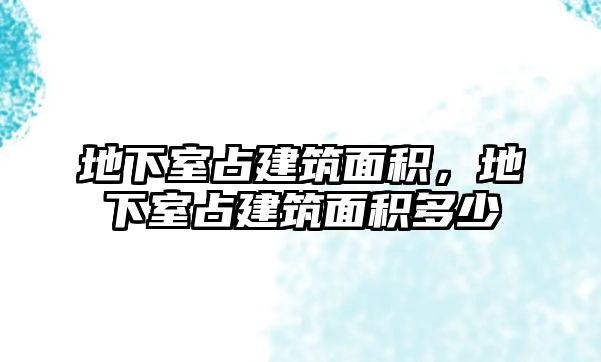 地下室占建筑面积，地下室占建筑面积多少